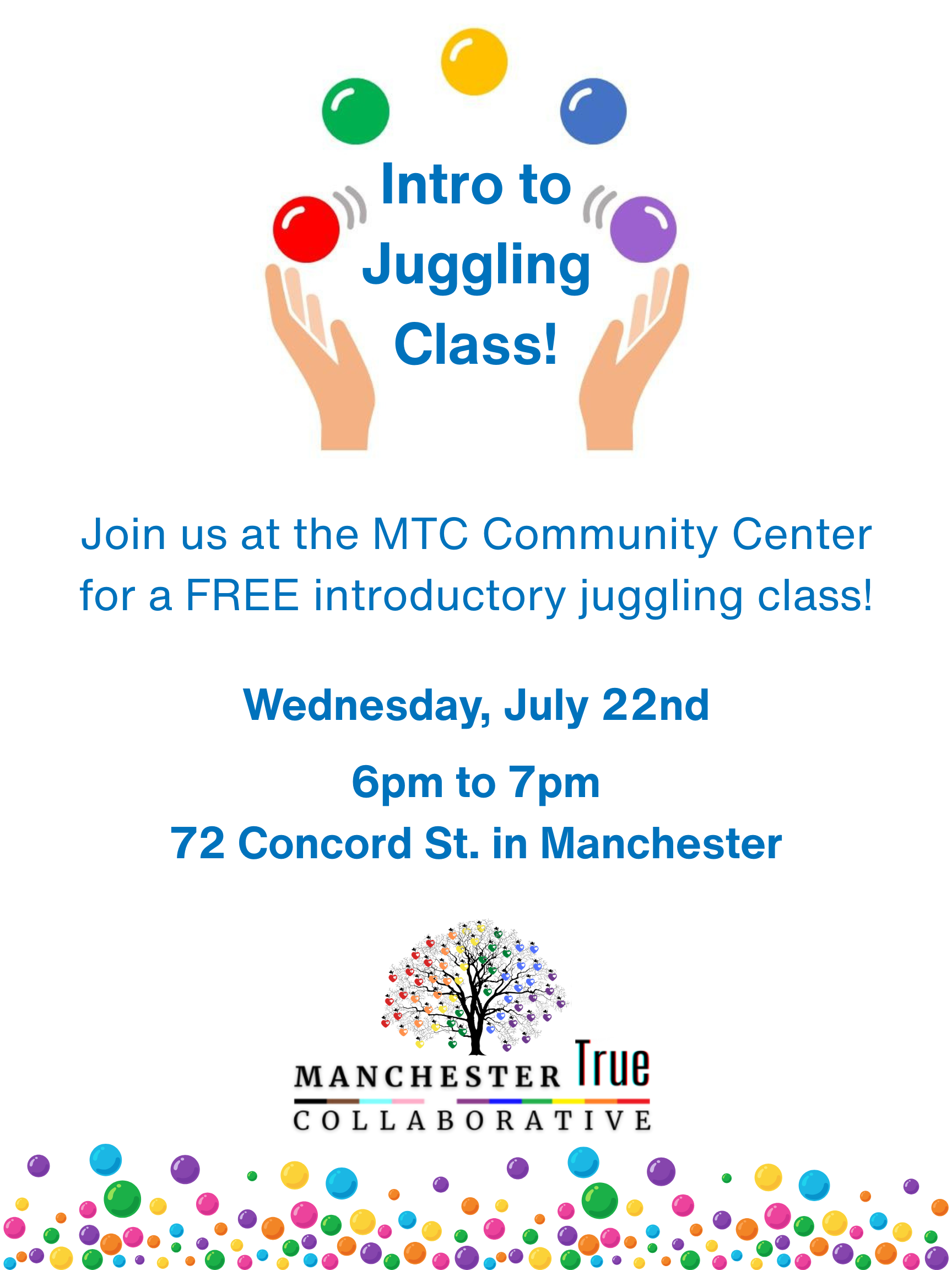 Intro to Juggling Class!

Join us at the MTC Community Center for a FREE introductory juggling class!

Wednesday, July 22nd

6pm to 7pm

72 Concord St. in Manchester

MANCHESTER True
COLLABORATIVE